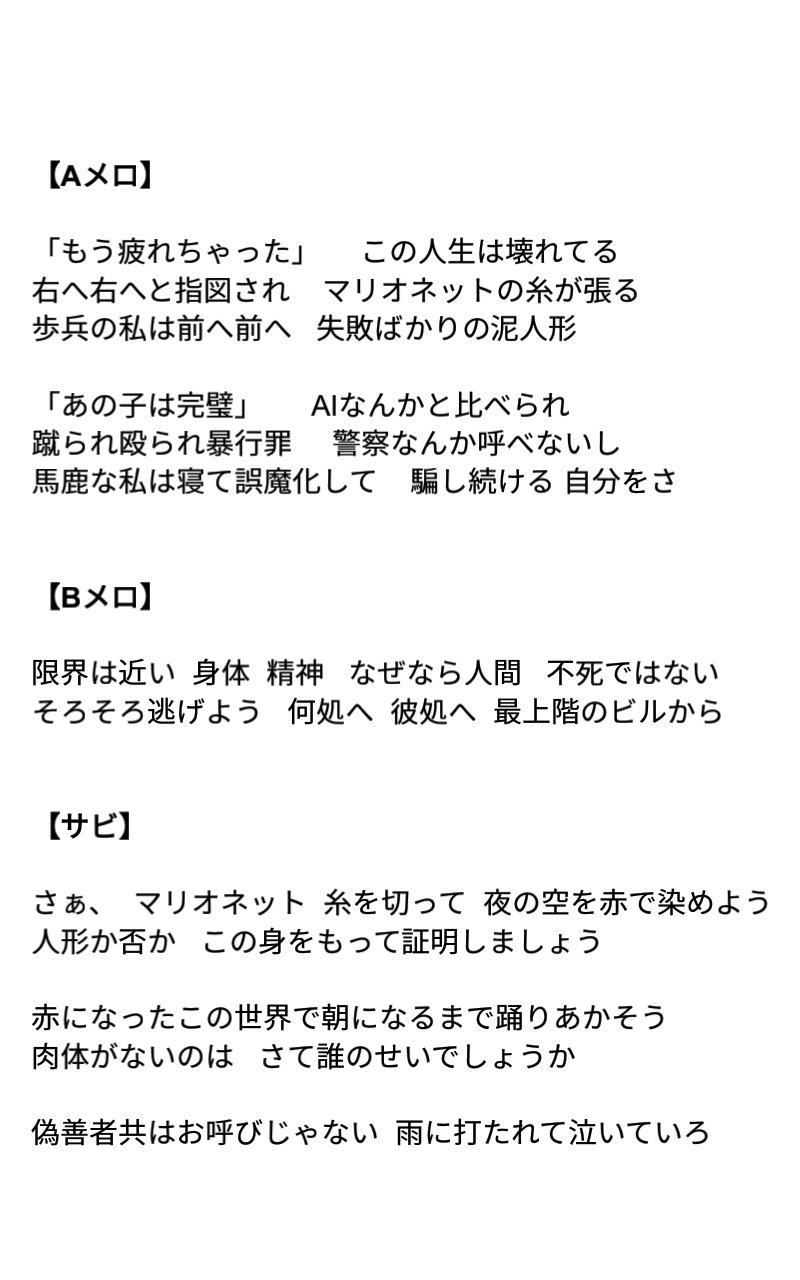 【Aメロ】

「もう疲れちゃった」　この人生は壊れてる
右へ右へと指図され　マリオネットの糸が張る
歩兵の私は前へ前へ　失敗ばかりの泥人形

「あの子は完璧」　AIなんかと比べられ
蹴られ殴られ暴行罪　警察なんか呼べないし
馬鹿な私は寝て誤魔化して　騙し続ける 自分をさ

【Bメロ】

限界は近い 身体 精神　なぜなら人間　不死ではない
そろそろ逃げよう　何処へ 彼処へ 最上階のビルから

【サビ】

さぁ、 マリオネット 糸を切って 夜の空を赤で染めよう
人形か否か　この身をもって証明しましょう

赤になったこの世界で朝になるまで踊りあかそう
肉体がないのは　さて誰のせいでしょうか

偽善者共はお呼びじゃない 雨に打たれて泣いていろ